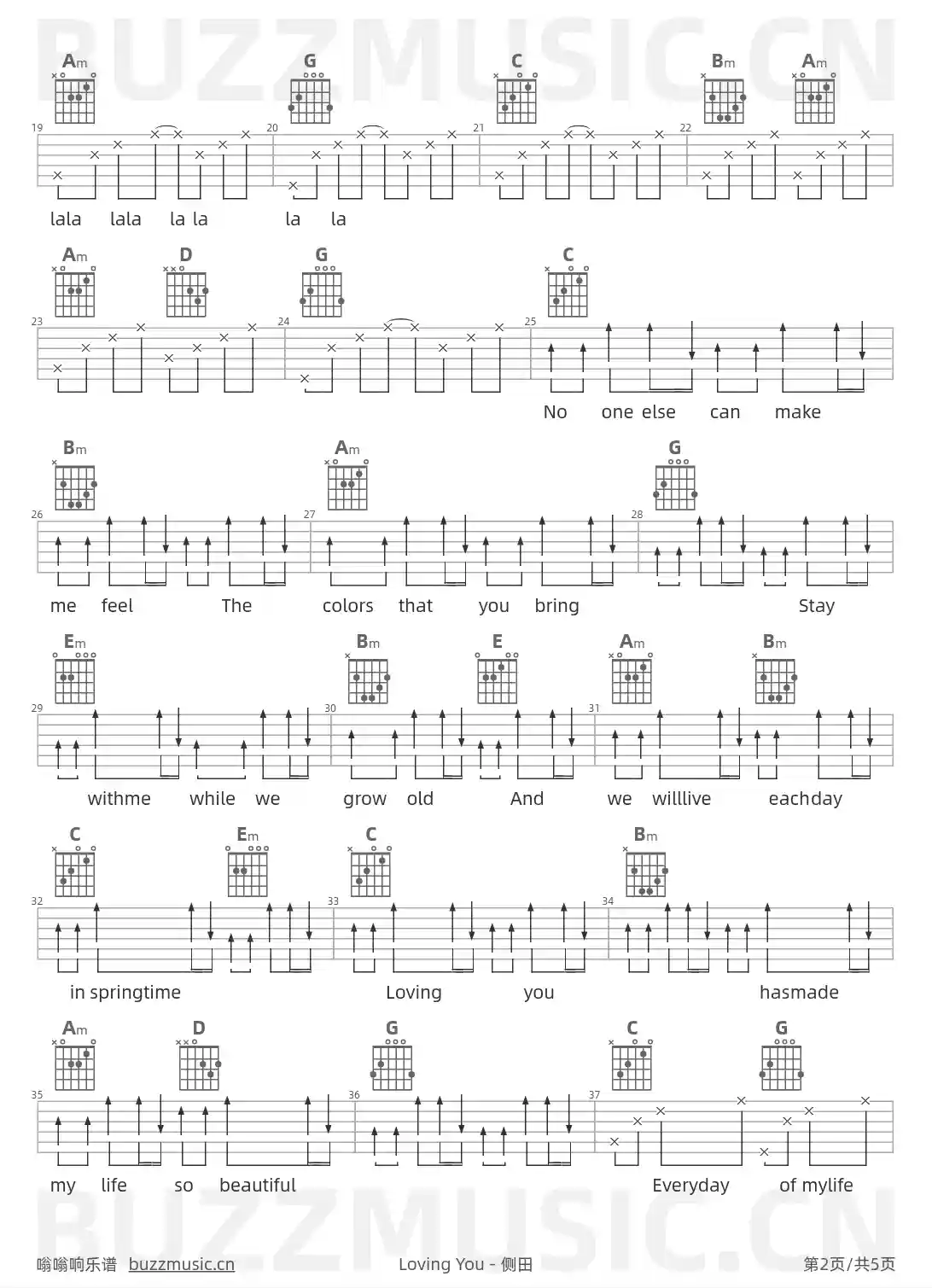 Am G C Bm Am

19 20 21 22

lala lala la la la la

Am D G C

23 24 25

No one else can make

Bm Am G

26 27 28

me feel The colors that you bring Stay

Em Bm E Am Bm

29 30 31

withme while we grow old And we willlive eachday

C Em C Bm

32 33 34

in springtime Loving you hasmade

Am D G C G

35 36 37

my life so beautiful Everyday of mylife

嗡嗡响乐谱 buzzmusic.cn Loving You - 侧田 第2页/共5页

BUZZMUSIC.CN